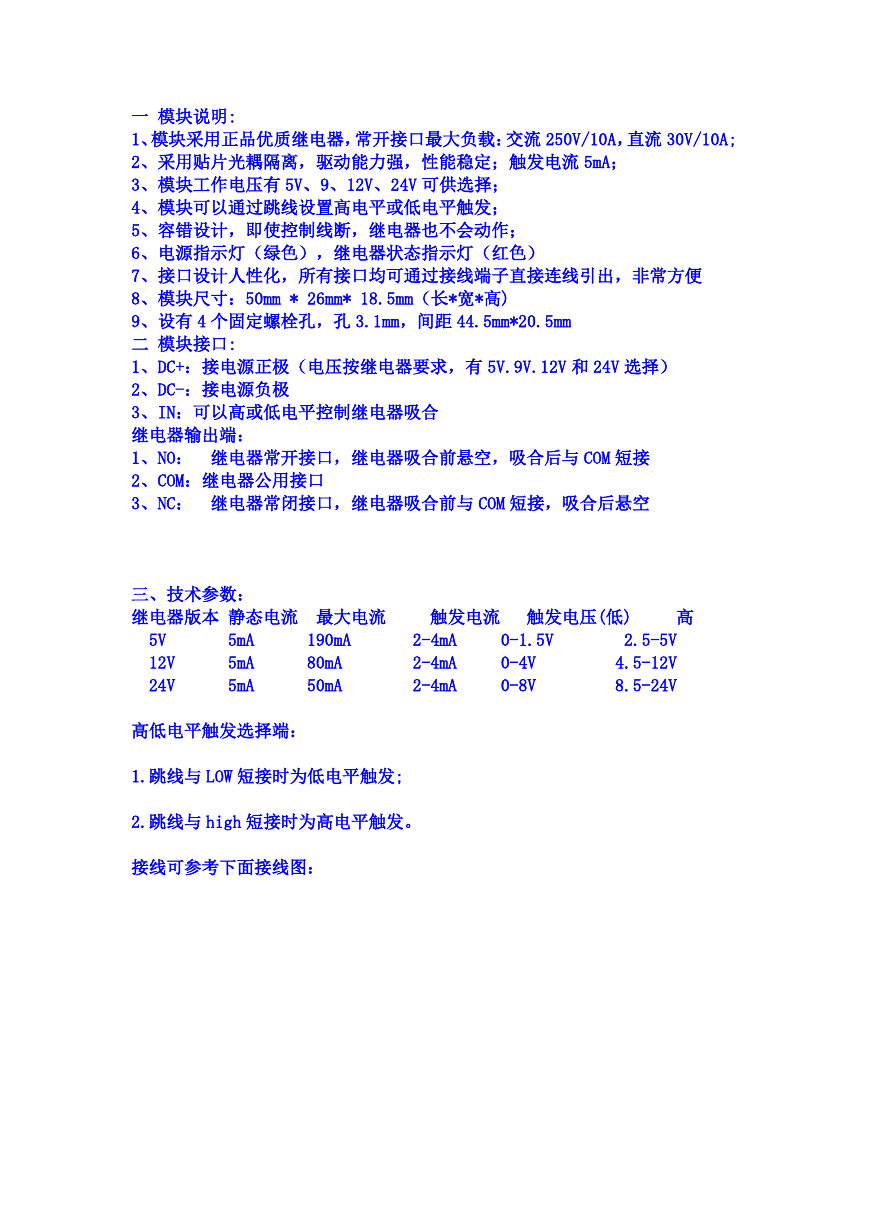 一 模块说明:
1、模块采用正品优质继电器,常开接口最大负载:交流 250V/10A,直流 30V/10A;
2、采用贴片光耦隔离，驱动能力强，性能稳定；触发电流 5mA；
3、模块工作电压有 5V、9、12V、24V 可供选择；
4、模块可以通过跳线设置高电平或低电平触发；
5、容错设计，即使控制线断，继电器也不会动作；
6、电源指示灯（绿色），继电器状态指示灯（红色）
7、接口设计人性化，所有接口均可通过接线端子直接连线引出，非常方便
8、模块尺寸：50mm * 26mm* 18.5mm（长*宽*高）
9、设有 4 个固定螺栓孔，孔 3.1mm，间距 44.5mm*20.5mm
二 模块接口:
1、DC+：接电源正极（电压按继电器要求，有 5V.9V.12V 和 24V 选择）
2、DC-：接电源负极
3、IN：可以高或低电平控制继电器吸合
继电器输出端:
1、NO： 继电器常开接口，继电器吸合前悬空，吸合后与 COM 短接
2、COM：继电器公用接口
3、NC： 继电器常闭接口，继电器吸合前与 COM 短接，吸合后悬空

三、技术参数：

| 继电器版本 | 静态电流 | 最大电流 | 触发电流 | 触发电压(低) | 高 |
|---|---|---|---|---|---|
| 5V | 5mA | 190mA | 2-4mA | 0-1.5V | 2.5-5V |
| 12V | 5mA | 80mA | 2-4mA | 0-4V | 4.5-12V |
| 24V | 5mA | 50mA | 2-4mA | 0-8V | 8.5-24V |

高低电平触发选择端：

1.跳线与 LOW 短接时为低电平触发;

2.跳线与 high 短接时为高电平触发。

接线可参考下面接线图：